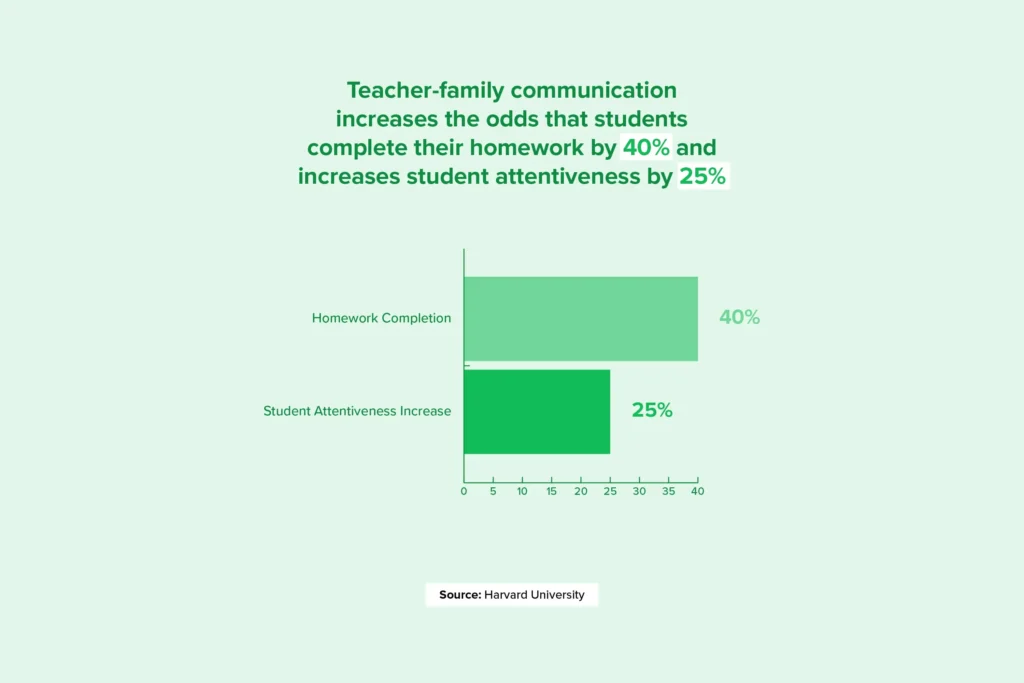 Teacher-family communication increases the odds that students complete their homework by 40% and increases student attentiveness by 25%

Homework Completion
40%

Student Attentiveness Increase
25%

0 5 10 15 20 25 30 35 40

Source: Harvard University